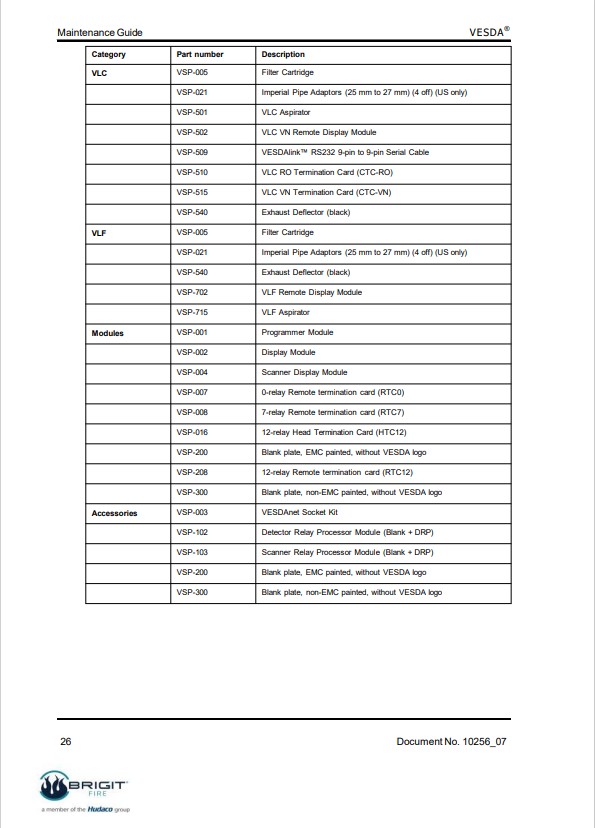 Maintenance Guide

VESDA®

| Category | Part number | Description |
|---|---|---|
| VLC | VSP-005 | Filter Cartridge |
| | VSP-021 | Imperial Pipe Adaptors (25 mm to 27 mm) (4 off) (US only) |
| | VSP-501 | VLC Aspirator |
| | VSP-502 | VLC VN Remote Display Module |
| | VSP-509 | VESDAlink™ RS232 9-pin to 9-pin Serial Cable |
| | VSP-510 | VLC RO Termination Card (CTC-RO) |
| | VSP-515 | VLC VN Termination Card (CTC-VN) |
| | VSP-540 | Exhaust Deflector (black) |
| VLF | VSP-005 | Filter Cartridge |
| | VSP-021 | Imperial Pipe Adaptors (25 mm to 27 mm) (4 off) (US only) |
| | VSP-540 | Exhaust Deflector (black) |
| | VSP-702 | VLF Remote Display Module |
| | VSP-715 | VLF Aspirator |
| Modules | VSP-001 | Programmer Module |
| | VSP-002 | Display Module |
| | VSP-004 | Scanner Display Module |
| | VSP-007 | 0-relay Remote termination card (RTC0) |
| | VSP-008 | 7-relay Remote termination card (RTC7) |
| | VSP-016 | 12-relay Head Termination Card (HTC12) |
| | VSP-200 | Blank plate, EMC painted, without VESDA logo |
| | VSP-208 | 12-relay Remote termination card (RTC12) |
| | VSP-300 | Blank plate, non-EMC painted, without VESDA logo |
| Accessories | VSP-003 | VESDAnet Socket Kit |
| | VSP-102 | Detector Relay Processor Module (Blank + DRP) |
| | VSP-103 | Scanner Relay Processor Module (Blank + DRP) |
| | VSP-200 | Blank plate, EMC painted, without VESDA logo |
| | VSP-300 | Blank plate, non-EMC painted, without VESDA logo |

26

Document No. 10256_07

BRIGIT FIRE
a member of the Hudaco group